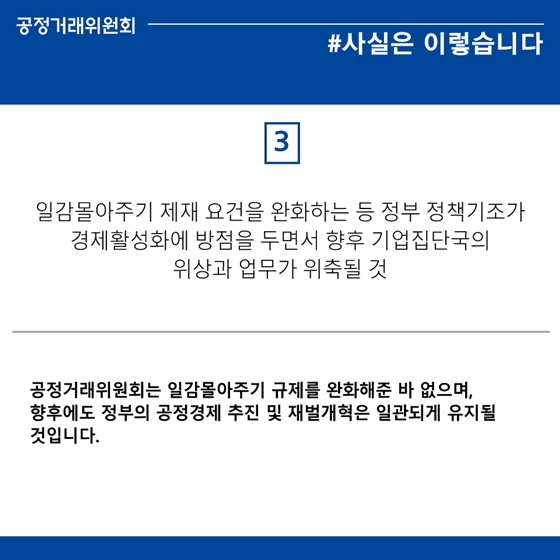 공정거래위원회

#사실은 이렇습니다

3

일감몰아주기 제재 요건을 완화하는 등 정부 정책기조가 경제활성화에 방점을 두면서 향후 기업집단국의 위상과 업무가 위축될 것

공정거래위원회는 일감몰아주기 규제를 완화해준 바 없으며, 향후에도 정부의 공정경제 추진 및 재벌개혁은 일관되게 유지될 것입니다.